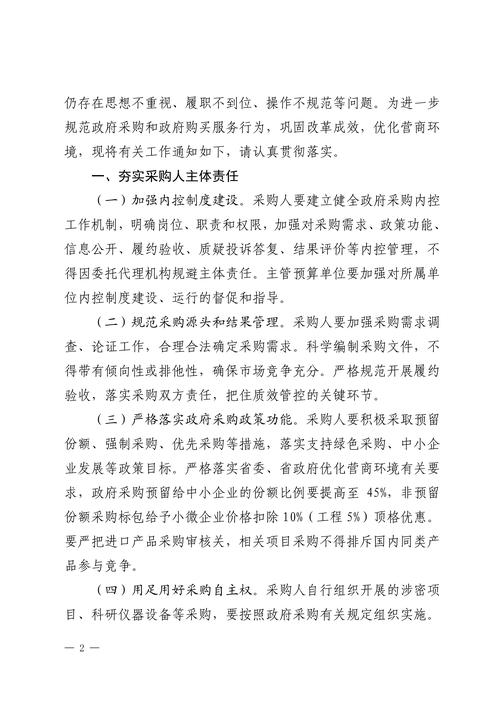 仍存在思想不重视、履职不到位、操作不规范等问题。为进一步规范政府采购和政府购买服务行为，巩固改革成效，优化营商环境，现将有关工作通知如下，请认真贯彻落实。

一、夯实采购人主体责任

（一）加强内控制度建设。采购人要建立健全政府采购内控工作机制，明确岗位、职责和权限，加强对采购需求、政策功能、信息公开、履约验收、质疑投诉答复、结果评价等内控管理，不得因委托代理机构规避主体责任。主管预算单位要加强对所属单位内控制度建设、运行的督促和指导。

（二）规范采购源头和结果管理。采购人要加强采购需求调查、论证工作，合理合法确定采购需求。科学编制采购文件，不得带有倾向性或排他性，确保市场竞争充分。严格规范开展履约验收，落实采购双方责任，把住质效管控的关键环节。

（三）严格落实政府采购政策功能。采购人要积极采取预留份额、强制采购、优先采购等措施，落实支持绿色采购、中小企业发展等政策目标。严格落实省委、省政府优化营商环境有关要求，政府采购预留给中小企业的份额比例要提高至 45%，非预留份额采购标包给予小微企业价格扣除 10%（工程 5%）顶格优惠。要严把进口产品采购审核关，相关项目采购不得排斥国内同类产品参与竞争。

（四）用足用好采购自主权。采购人自行组织开展的涉密项目、科研仪器设备等采购，要按照政府采购有关规定组织实施。

— 2 —